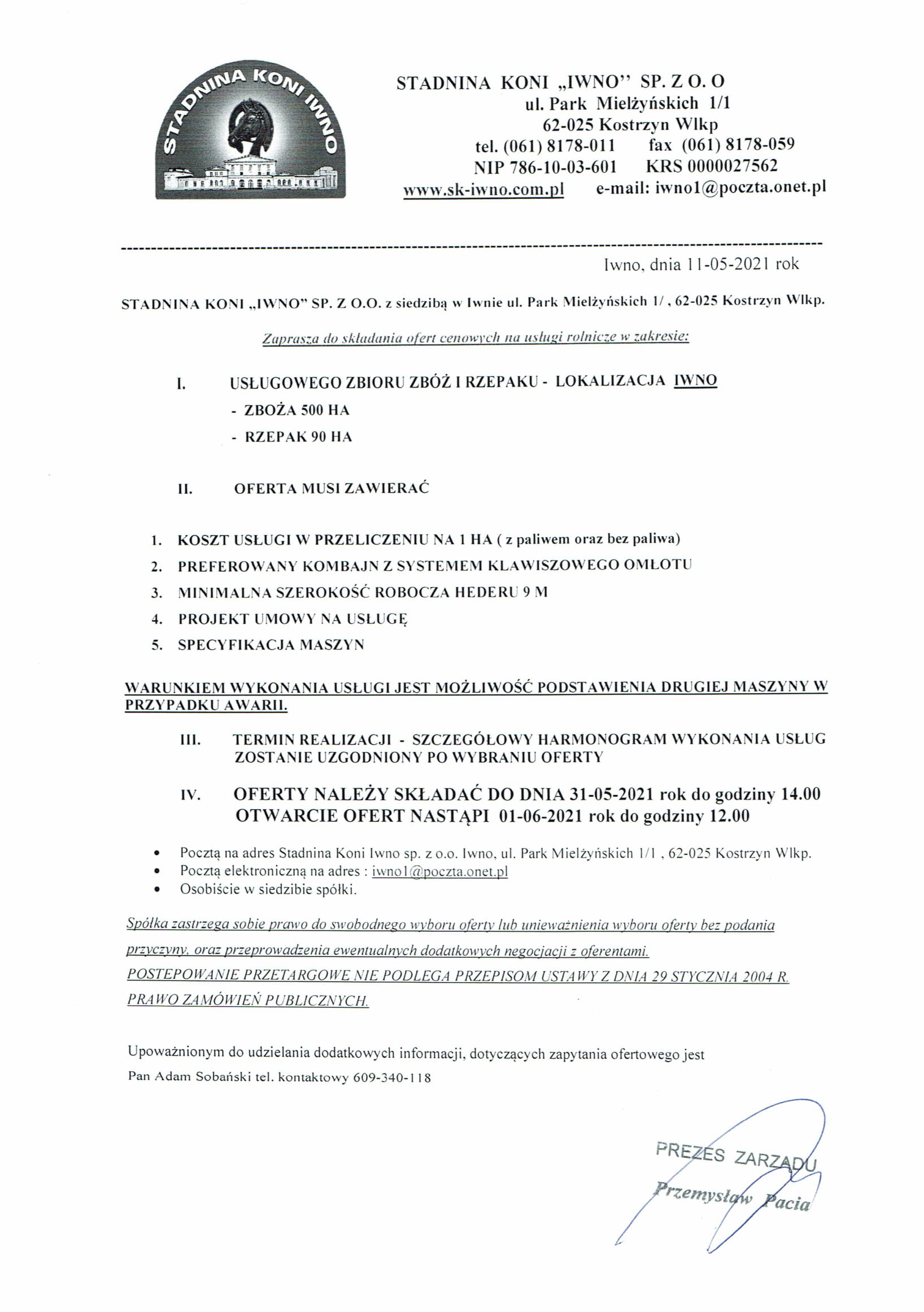 STADNINA KONI IWNO

STADNINA KONI „IWNO” SP. Z O. O
ul. Park Mielżyńskich 1/1
62-025 Kostrzyn Wlkp
tel. (061) 8178-011 fax (061) 8178-059
NIP 786-10-03-601 KRS 0000027562
www.sk-iwno.com.pl e-mail: iwno1@poczta.onet.pl

Iwno, dnia 11-05-2021 rok

STADNINA KONI „IWNO” SP. Z O.O. z siedzibą w Iwnie ul. Park Mielżyńskich 1/ , 62-025 Kostrzyn Wlkp.

Zaprasza do składania ofert cenowych na usługi rolnicze w zakresie:

I. USŁUGOWEGO ZBIORU ZBÓŻ I RZEPAKU - LOKALIZACJA IWNO
- ZBOŻA 500 HA
- RZEPAK 90 HA

II. OFERTA MUSI ZAWIERAĆ

1. KOSZT USŁUGI W PRZELICZENIU NA 1 HA ( z paliwem oraz bez paliwa)
2. PREFEROWANY KOMBAJN Z SYSTEMEM KLAWISZOWEGO OMŁOTU
3. MINIMALNA SZEROKOŚĆ ROBOCZA HEDERU 9 M
4. PROJEKT UMOWY NA USŁUGĘ
5. SPECYFIKACJA MASZYN

WARUNKIEM WYKONANIA USŁUGI JEST MOŻLIWOŚĆ PODSTAWIENIA DRUGIEJ MASZYNY W PRZYPADKU AWARII.

III. TERMIN REALIZACJI - SZCZEGÓŁOWY HARMONOGRAM WYKONANIA USŁUG ZOSTANIE UZGODNIONY PO WYBRANIU OFERTY

IV. OFERTY NALEŻY SKŁADAĆ DO DNIA 31-05-2021 rok do godziny 14.00
OTWARCIE OFERT NASTĄPI 01-06-2021 rok do godziny 12.00

• Pocztą na adres Stadnina Koni Iwno sp. z o.o. Iwno, ul. Park Mielżyńskich 1/1 , 62-025 Kostrzyn Wlkp.
• Pocztą elektroniczną na adres : iwno1@poczta.onet.pl
• Osobiście w siedzibie spółki.

Spółka zastrzega sobie prawo do swobodnego wyboru oferty lub unieważnienia wyboru oferty bez podania przyczyny, oraz przeprowadzenia ewentualnych dodatkowych negocjacji z oferentami.
POSTEPOWANIE PRZETARGOWE NIE PODLEGA PRZEPISOM USTAWY Z DNIA 29 STYCZNIA 2004 R. PRAWO ZAMÓWIEŃ PUBLICZNYCH.

Upoważnionym do udzielania dodatkowych informacji, dotyczących zapytania ofertowego jest
Pan Adam Sobański tel. kontaktowy 609-340-118

PREZES ZARZĄDU
Przemysław Pacia